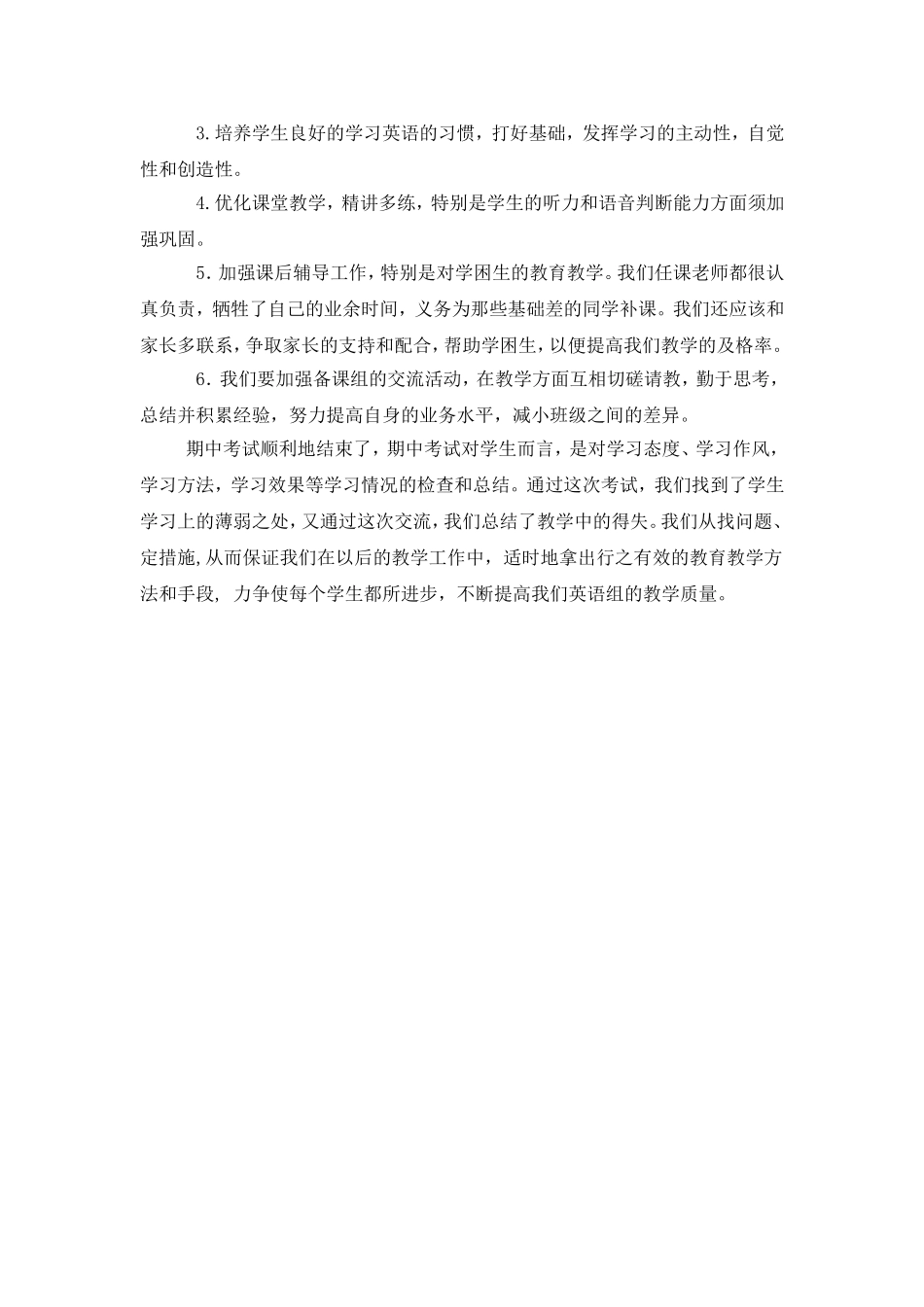 3.培养学生良好的学习英语的习惯，打好基础，发挥学习的主动性，自觉性和创造性。

4.优化课堂教学，精讲多练，特别是学生的听力和语音判断能力方面须加强巩固。

5.加强课后辅导工作，特别是对学困生的教育教学。我们任课老师都很认真负责，牺牲了自己的业余时间，义务为那些基础差的同学补课。我们还应该和家长多联系，争取家长的支持和配合，帮助学困生，以便提高我们教学的及格率。

6.我们要加强备课组的交流活动，在教学方面互相切磋请教，勤于思考，总结并积累经验，努力提高自身的业务水平，减小班级之间的差异。

期中考试顺利地结束了，期中考试对学生而言，是对学习态度、学习作风，学习方法，学习效果等学习情况的检查和总结。通过这次考试，我们找到了学生学习上的薄弱之处，又通过这次交流，我们总结了教学中的得失。我们从找问题、定措施,从而保证我们在以后的教学工作中，适时地拿出行之有效的教育教学方法和手段， 力争使每个学生都所进步，不断提高我们英语组的教学质量。